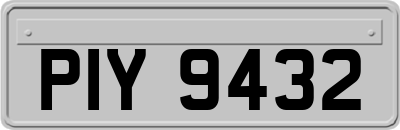 PIY 9432